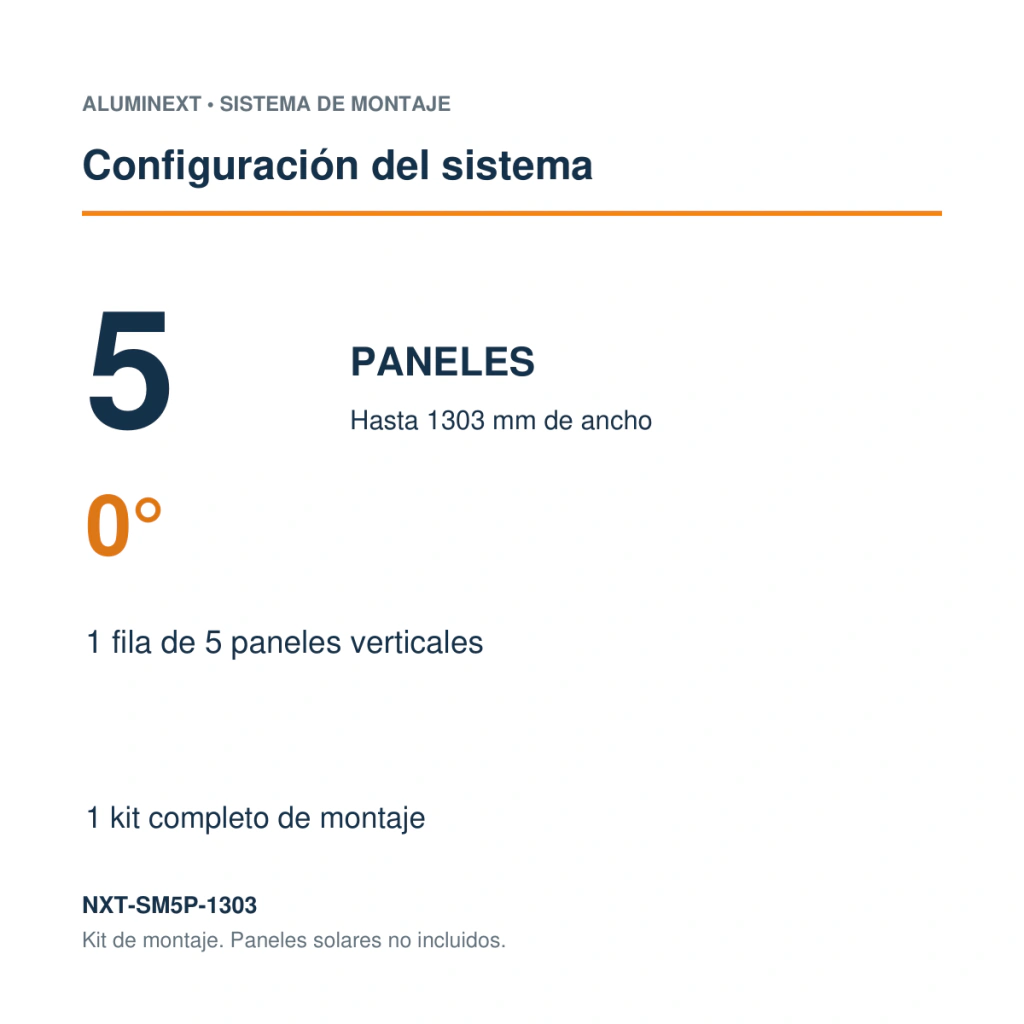 ALUMINEXT • SISTEMA DE MONTAJE

Configuración del sistema

5

PANELES

Hasta 1303 mm de ancho

0°

1 fila de 5 paneles verticales

1 kit completo de montaje

NXT-SM5P-1303

Kit de montaje. Paneles solares no incluidos.